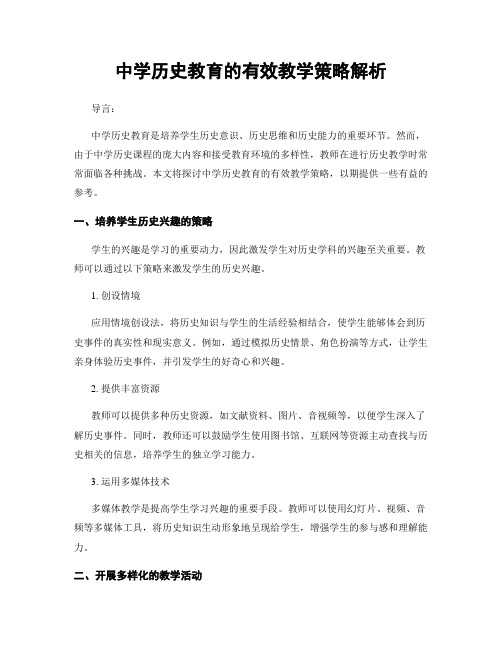 中学历史教育的有效教学策略解析

导言：

中学历史教育是培养学生历史意识、历史思维和历史能力的重要环节。然而，由于中学历史课程的庞大内容和接受教育环境的多样性，教师在进行历史教学时常常面临各种挑战。本文将探讨中学历史教育的有效教学策略，以期提供一些有益的参考。

一、培养学生历史兴趣的策略

学生的兴趣是学习的重要动力，因此激发学生对历史学科的兴趣至关重要。教师可以通过以下策略来激发学生的历史兴趣。

1. 创设情境

应用情境创设法，将历史知识与学生的生活经验相结合，使学生能够体会到历史事件的真实性和现实意义。例如，通过模拟历史情景、角色扮演等方式，让学生亲身体验历史事件，并引发学生的好奇心和兴趣。

2. 提供丰富资源

教师可以提供多种历史资源，如文献资料、图片、音视频等，以便学生深入了解历史事件。同时，教师还可以鼓励学生使用图书馆、互联网等资源主动查找与历史相关的信息，培养学生的独立学习能力。

3. 运用多媒体技术

多媒体教学是提高学生学习兴趣的重要手段。教师可以使用幻灯片、视频、音频等多媒体工具，将历史知识生动形象地呈现给学生，增强学生的参与感和理解能力。

二、开展多样化的教学活动